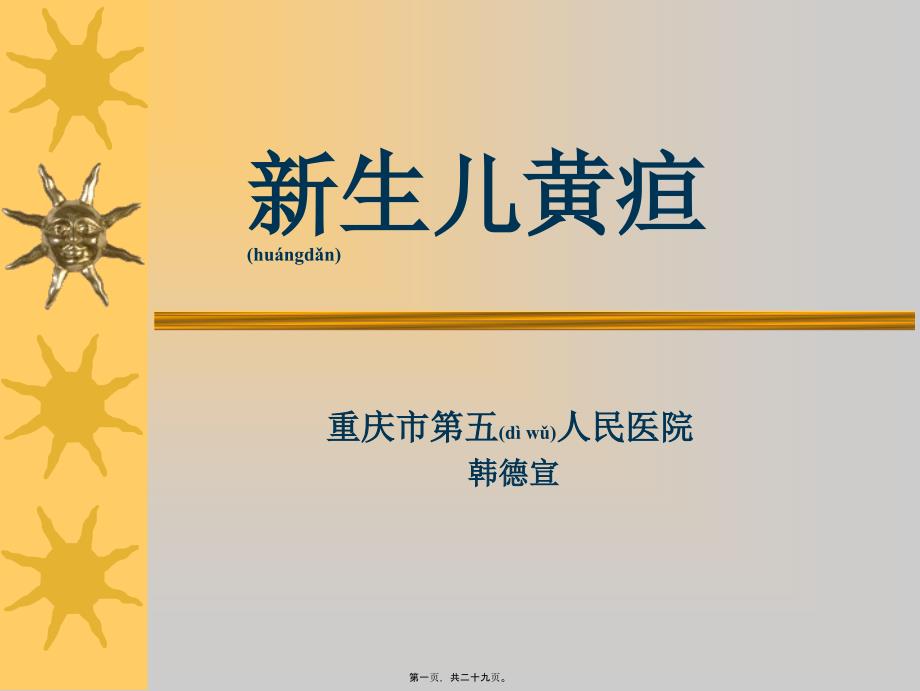 新生儿黄疸
(huángdǎn)

重庆市第五(dì wǔ)人民医院
韩德宣

第一页，共二十九页。